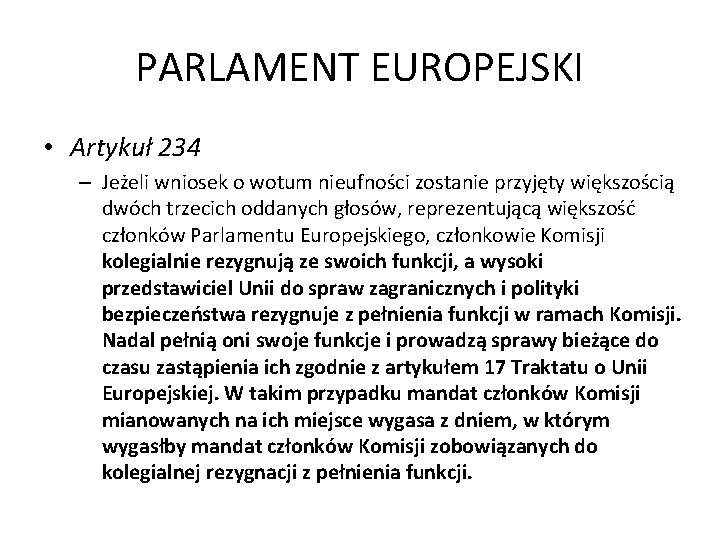 PARLAMENT EUROPEJSKI

• Artykuł 234

– Jeżeli wniosek o wotum nieufności zostanie przyjęty większością dwóch trzecich oddanych głosów, reprezentującą większość członków Parlamentu Europejskiego, członkowie Komisji kolegialnie rezygnują ze swoich funkcji, a wysoki przedstawiciel Unii do spraw zagranicznych i polityki bezpieczeństwa rezygnuje z pełnienia funkcji w ramach Komisji. Nadal pełnią oni swoje funkcje i prowadzą sprawy bieżące do czasu zastąpienia ich zgodnie z artykułem 17 Traktatu o Unii Europejskiej. W takim przypadku mandat członków Komisji mianowanych na ich miejsce wygasa z dniem, w którym wygasłby mandat członków Komisji zobowiązanych do kolegialnej rezygnacji z pełnienia funkcji.